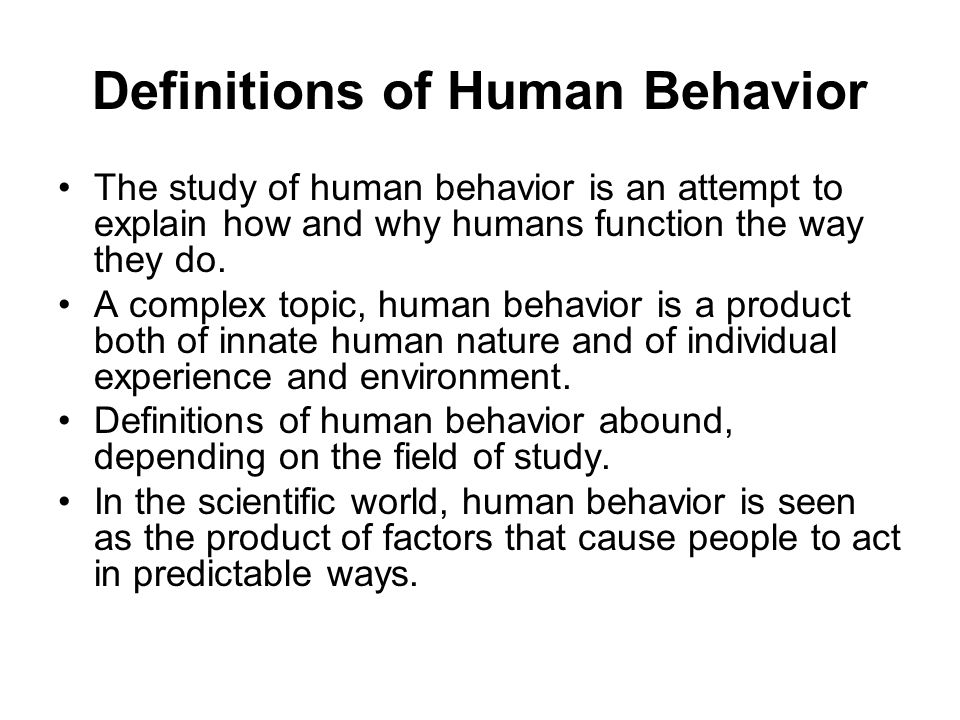 Definitions of Human Behavior

• The study of human behavior is an attempt to explain how and why humans function the way they do.
• A complex topic, human behavior is a product both of innate human nature and of individual experience and environment.
• Definitions of human behavior abound, depending on the field of study.
• In the scientific world, human behavior is seen as the product of factors that cause people to act in predictable ways.